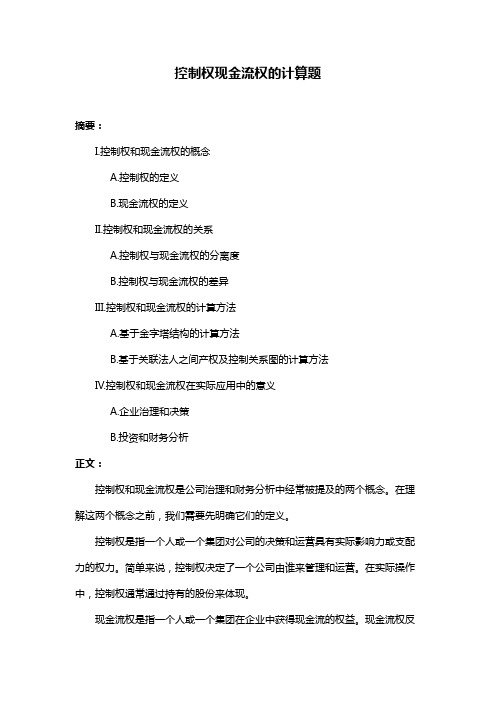 控制权现金流权的计算题

摘要：

I.控制权和现金流权的概念

A.控制权的定义

B.现金流权的定义

II.控制权和现金流权的关系

A.控制权与现金流权的分离度

B.控制权与现金流权的差异

III.控制权和现金流权的计算方法

A.基于金字塔结构的计算方法

B.基于关联法人之间产权及控制关系图的计算方法

IV.控制权和现金流权在实际应用中的意义

A.企业治理和决策

B.投资和财务分析

正文：

控制权和现金流权是公司治理和财务分析中经常被提及的两个概念。在理解这两个概念之前，我们需要先明确它们的定义。

控制权是指一个人或一个集团对公司的决策和运营具有实际影响力或支配力的权力。简单来说，控制权决定了一个公司由谁来管理和运营。在实际操作中，控制权通常通过持有的股份来体现。

现金流权是指一个人或一个集团在企业中获得现金流的权益。现金流权反